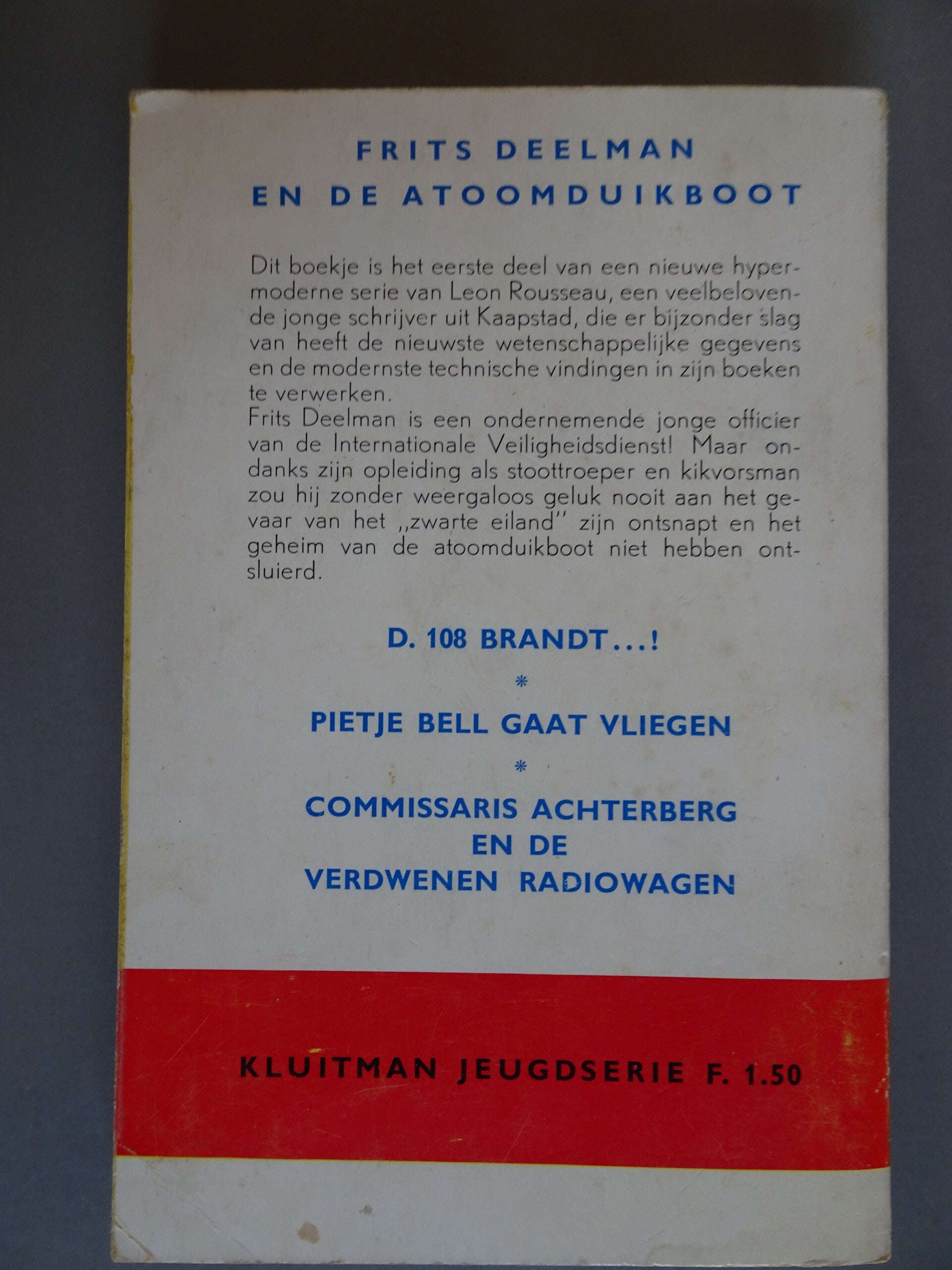 FRITS DEELMAN
EN DE ATOOMDUIKBOOT

Dit boekje is het eerste deel van een nieuwe hypermoderne serie van Leon Rousseau, een veelbelovende jonge schrijver uit Kaapstad, die er bijzonder slag van heeft de nieuwste wetenschappelijke gegevens en de modernste technische vindingen in zijn boeken te verwerken.
Frits Deelman is een ondernemende jonge officier van de Internationale Veiligheidsdienst! Maar ondanks zijn opleiding als stoottroeper en kikvorsman zou hij zonder weergaloos geluk nooit aan het gevaar van het ,,zwarte eiland'' zijn ontsnapt en het geheim van de atoomduikboot niet hebben ontsluierd.

D. 108 BRANDT...!

*

PIETJE BELL GAAT VLIEGEN

*

COMMISSARIS ACHTERBERG
EN DE
VERDWENEN RADIOWAGEN

KLUITMAN JEUGDSERIE F. 1.50